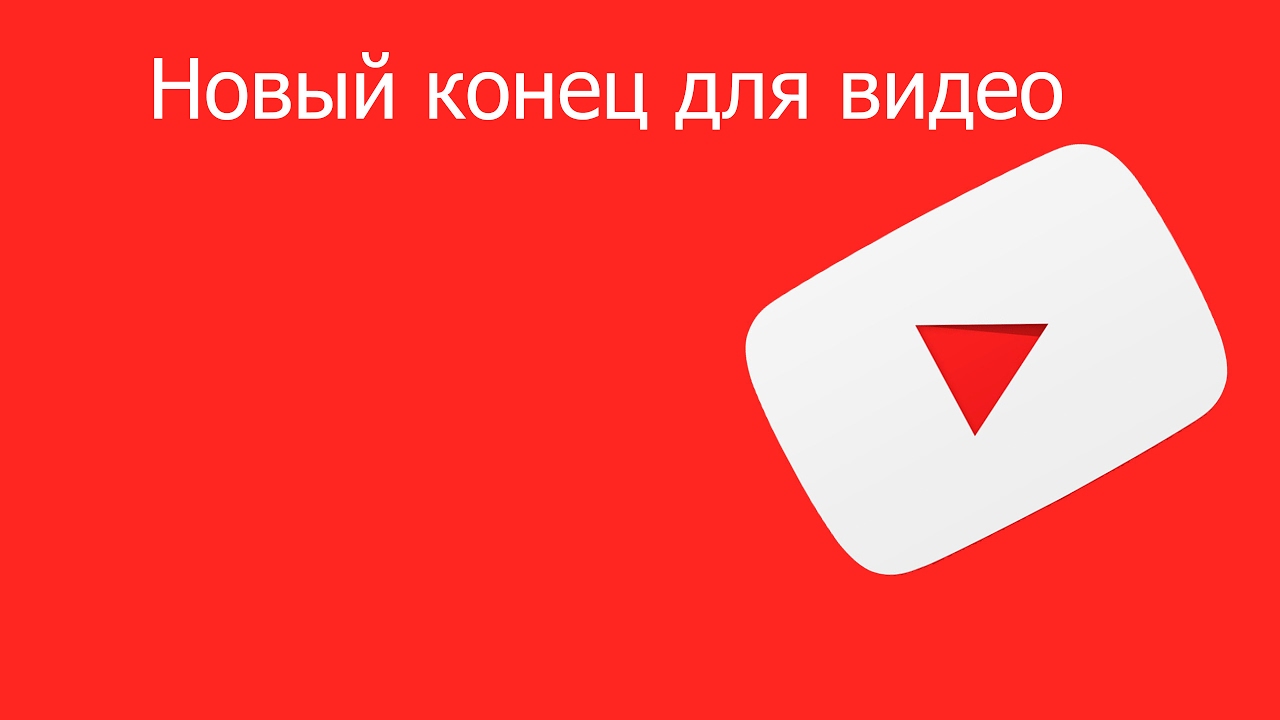 Новый конец для видео